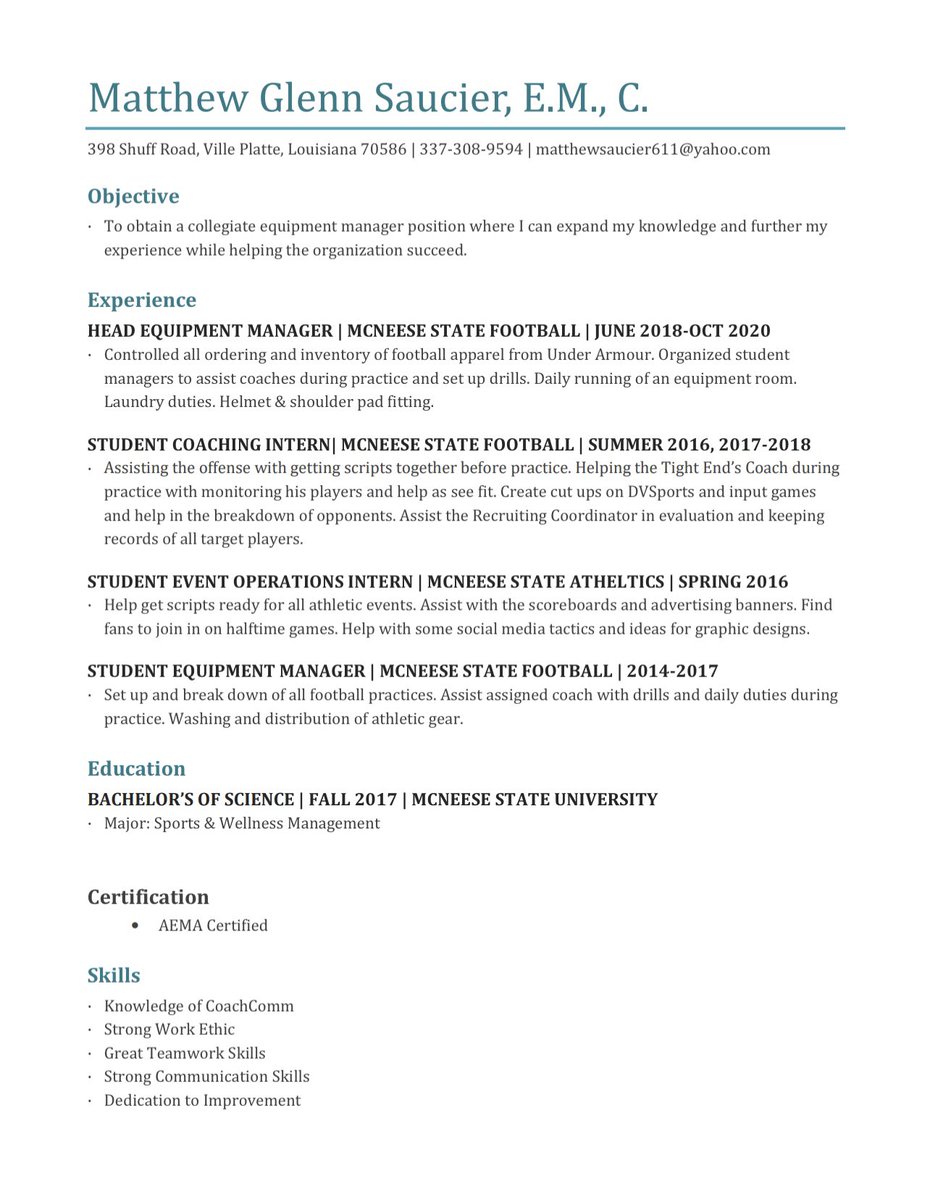 Matthew Glenn Saucier, E.M., C.

398 Shuff Road, Ville Platte, Louisiana 70586 | 337-308-9594 | matthewsaucier611@yahoo.com

Objective

· To obtain a collegiate equipment manager position where I can expand my knowledge and further my experience while helping the organization succeed.

Experience

HEAD EQUIPMENT MANAGER | MCNEESE STATE FOOTBALL | JUNE 2018-OCT 2020

· Controlled all ordering and inventory of football apparel from Under Armour. Organized student managers to assist coaches during practice and set up drills. Daily running of an equipment room. Laundry duties. Helmet & shoulder pad fitting.

STUDENT COACHING INTERN| MCNEESE STATE FOOTBALL | SUMMER 2016, 2017-2018

· Assisting the offense with getting scripts together before practice. Helping the Tight End's Coach during practice with monitoring his players and help as see fit. Create cut ups on DVSports and input games and help in the breakdown of opponents. Assist the Recruiting Coordinator in evaluation and keeping records of all target players.

STUDENT EVENT OPERATIONS INTERN | MCNEESE STATE ATHELTICS | SPRING 2016

· Help get scripts ready for all athletic events. Assist with the scoreboards and advertising banners. Find fans to join in on halftime games. Help with some social media tactics and ideas for graphic designs.

STUDENT EQUIPMENT MANAGER | MCNEESE STATE FOOTBALL | 2014-2017

· Set up and break down of all football practices. Assist assigned coach with drills and daily duties during practice. Washing and distribution of athletic gear.

Education

BACHELOR'S OF SCIENCE | FALL 2017 | MCNEESE STATE UNIVERSITY

· Major: Sports & Wellness Management

Certification

• AEMA Certified

Skills

· Knowledge of CoachComm
· Strong Work Ethic
· Great Teamwork Skills
· Strong Communication Skills
· Dedication to Improvement